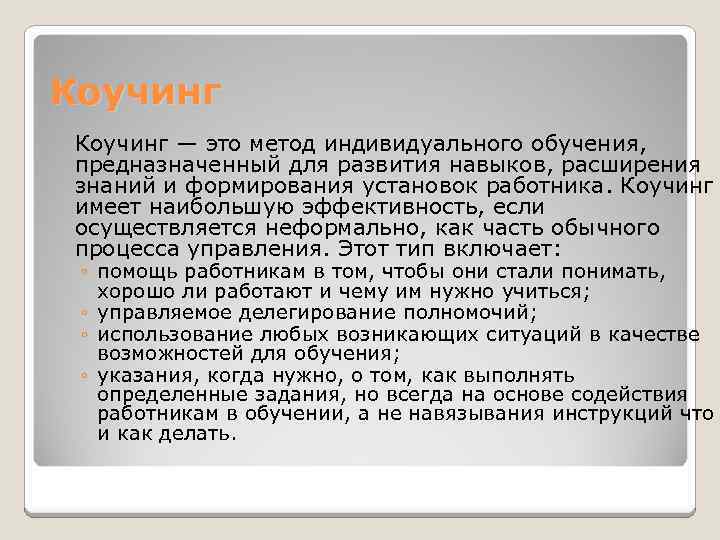 Коучинг

Коучинг — это метод индивидуального обучения, предназначенный для развития навыков, расширения знаний и формирования установок работника. Коучинг имеет наибольшую эффективность, если осуществляется неформально, как часть обычного процесса управления. Этот тип включает:

◦ помощь работникам в том, чтобы они стали понимать, хорошо ли работают и чему им нужно учиться;
◦ управляемое делегирование полномочий;
◦ использование любых возникающих ситуаций в качестве возможностей для обучения;
◦ указания, когда нужно, о том, как выполнять определенные задания, но всегда на основе содействия работникам в обучении, а не навязывания инструкций что и как делать.